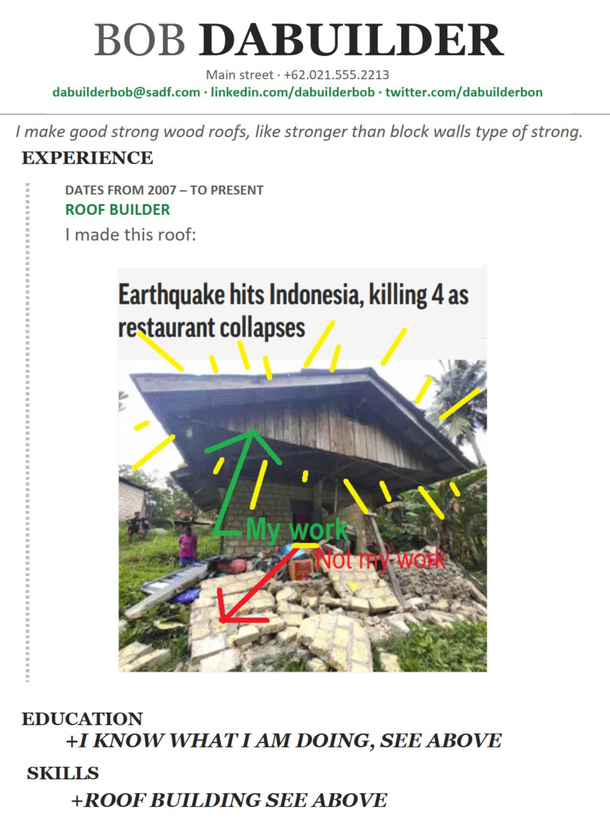 BOB DABUILDER

Main street · +62.021.555.2213

dabuilderbob@sadf.com · linkedin.com/dabuilderbob · twitter.com/dabuilderbon

I make good strong wood roofs, like stronger than block walls type of strong.

EXPERIENCE

DATES FROM 2007 – TO PRESENT

ROOF BUILDER

I made this roof:

Earthquake hits Indonesia, killing 4 as restaurant collapses

My work

Not my work

EDUCATION

+I KNOW WHAT I AM DOING, SEE ABOVE

SKILLS

+ROOF BUILDING SEE ABOVE